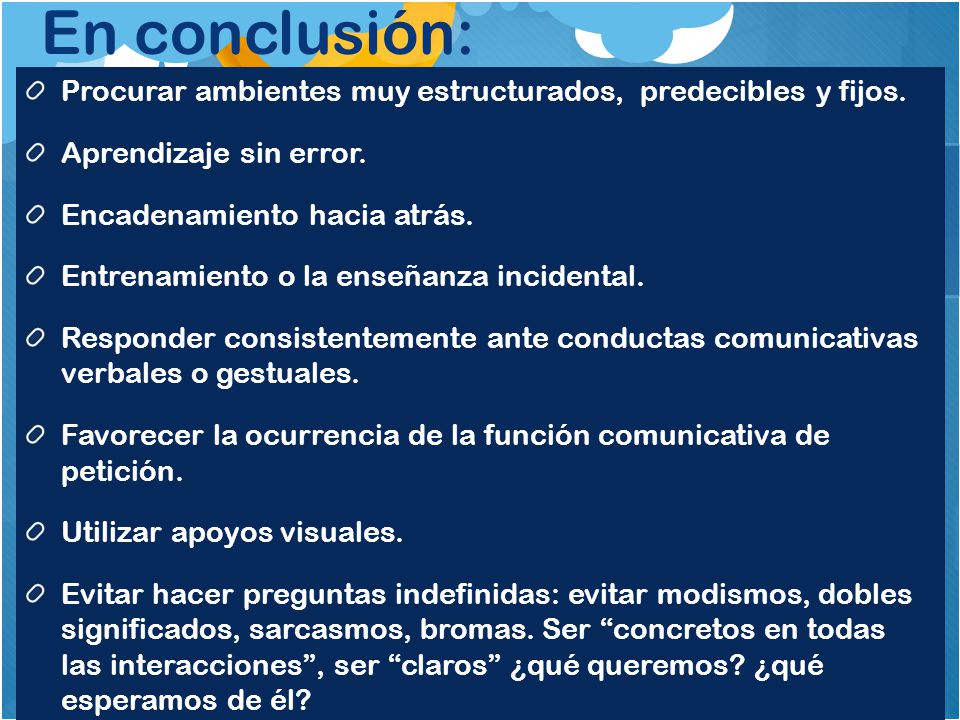 En conclusión:

Procurar ambientes muy estructurados, predecibles y fijos.

Aprendizaje sin error.

Encadenamiento hacia atrás.

Entrenamiento o la enseñanza incidental.

Responder consistentemente ante conductas comunicativas verbales o gestuales.

Favorecer la ocurrencia de la función comunicativa de petición.

Utilizar apoyos visuales.

Evitar hacer preguntas indefinidas: evitar modismos, dobles significados, sarcasmos, bromas. Ser “concretos en todas las interacciones”, ser “claros” ¿qué queremos? ¿qué esperamos de él?